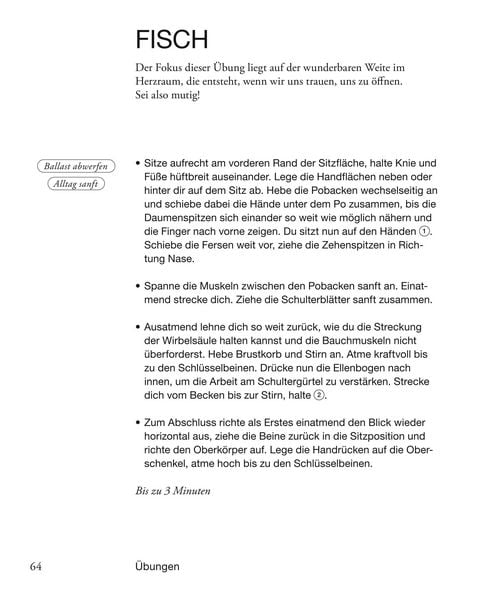 FISCH

Der Fokus dieser Übung liegt auf der wunderbaren Weite im Herzraum, die entsteht, wenn wir uns trauen, uns zu öffnen. Sei also mutig!

Ballast abwerfen
Alltag sanft

• Sitze aufrecht am vorderen Rand der Sitzfläche, halte Knie und Füße hüftbreit auseinander. Lege die Handflächen neben oder hinter dir auf dem Sitz ab. Hebe die Pobacken wechselseitig an und schiebe dabei die Hände unter dem Po zusammen, bis die Daumenspitzen sich einander so weit wie möglich nähern und die Finger nach vorne zeigen. Du sitzt nun auf den Händen ①. Schiebe die Fersen weit vor, ziehe die Zehenspitzen in Richtung Nase.

• Spanne die Muskeln zwischen den Pobacken sanft an. Einatmend strecke dich. Ziehe die Schulterblätter sanft zusammen.

• Ausatmend lehne dich so weit zurück, wie du die Streckung der Wirbelsäule halten kannst und die Bauchmuskeln nicht überforderst. Hebe Brustkorb und Stirn an. Atme kraftvoll bis zu den Schlüsselbeinen. Drücke nun die Ellenbogen nach innen, um die Arbeit am Schultergürtel zu verstärken. Strecke dich vom Becken bis zur Stirn, halte ②.

• Zum Abschluss richte als Erstes einatmend den Blick wieder horizontal aus, ziehe die Beine zurück in die Sitzposition und richte den Oberkörper auf. Lege die Handrücken auf die Oberschenkel, atme hoch bis zu den Schlüsselbeinen.

Bis zu 3 Minuten

64 Übungen